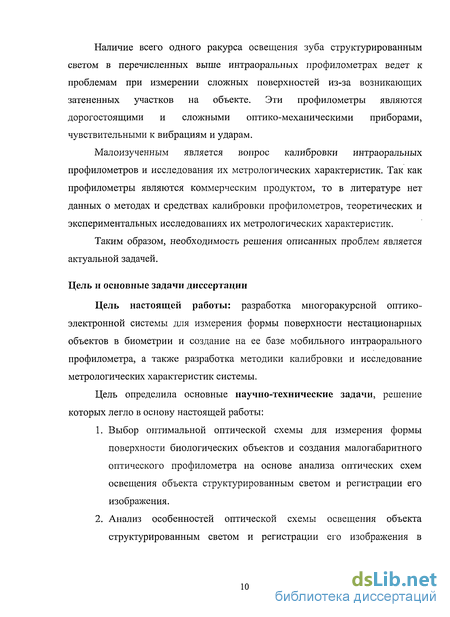 Наличие всего одного ракурса освещения зуба структурированным светом в перечисленных выше интраоральных профилометрах ведет к проблемам при измерении сложных поверхностей из-за возникающих затененных участков на объекте. Эти профилометры являются дорогостоящими и сложными оптико-механическими приборами, чувствительными к вибрациям и ударам.

Малоизученным является вопрос калибровки интраоральных профилометров и исследования их метрологических характеристик. Так как профилометры являются коммерческим продуктом, то в литературе нет данных о методах и средствах калибровки профилометров, теоретических и экспериментальных исследованиях их метрологических характеристик.

Таким образом, необходимость решения описанных проблем является актуальной задачей.

Цель и основные задачи диссертации

Цель настоящей работы: разработка многоракурсной оптико-электронной системы для измерения формы поверхности нестационарных объектов в биометрии и создание на ее базе мобильного интраорального профилометра, а также разработка методики калибровки и исследование метрологических характеристик системы.

Цель определила основные научно-технические задачи, решение которых легло в основу настоящей работы:

1. Выбор оптимальной оптической схемы для измерения формы поверхности биологических объектов и создания малогабаритного оптического профилометра на основе анализа оптических схем освещения объекта структурированным светом и регистрации его изображения.

2. Анализ особенностей оптической схемы освещения объекта структурированным светом и регистрации его изображения в

10

dsLib.net
библиотека диссертаций